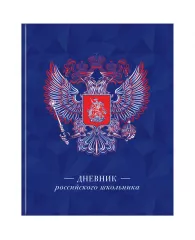 — ДНЕВНИК —
российского школьника